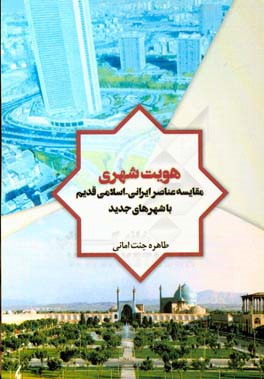 هویت شهری

مقایسه عناصر ایرانی-اسلامی قدیم با شهرهای جدید

طاهره جنت امانی